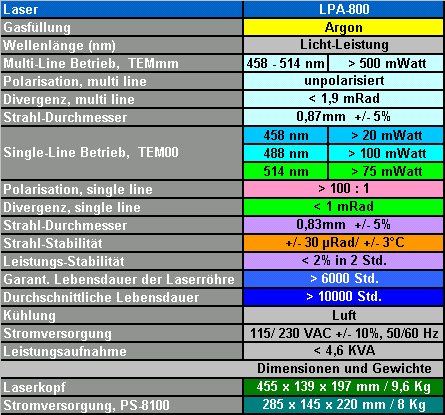 | Laser | LPA-800 | |
|---|---|---|
| Gasfüllung | Argon | |
| Wellenlänge (nm) | Licht-Leistung | |
| Multi-Line Betrieb, TEMmm | 458 - 514 nm | > 500 mWatt |
| Polarisation, multi line | unpolarisiert | |
| Divergenz, multi line | < 1,9 mRad | |
| Strahl-Durchmesser | 0,87mm +/- 5% | |
| Single-Line Betrieb, TEM00 | 458 nm | > 20 mWatt |
| | 488 nm | > 100 mWatt |
| | 514 nm | > 75 mWatt |
| Polarisation, single line | > 100 : 1 | |
| Divergenz, single line | < 1 mRad | |
| Strahl-Durchmesser | 0,83mm +/- 5% | |
| Strahl-Stabilität | +/- 30 µRad/ +/- 3°C | |
| Leistungs-Stabilität | < 2% in 2 Std. | |
| Garant. Lebensdauer der Laserröhre | > 6000 Std. | |
| Durchschnittliche Lebensdauer | > 10000 Std. | |
| Kühlung | Luft | |
| Stromversorgung | 115/ 230 VAC +/- 10%, 50/60 Hz | |
| Leistungsaufnahme | < 4,6 KVA | |
| | Dimensionen und Gewichte | |
| Laserkopf | 455 x 139 x 197 mm / 9,6 Kg | |
| Stromversorgung, PS-8100 | 285 x 145 x 220 mm / 8 Kg | |